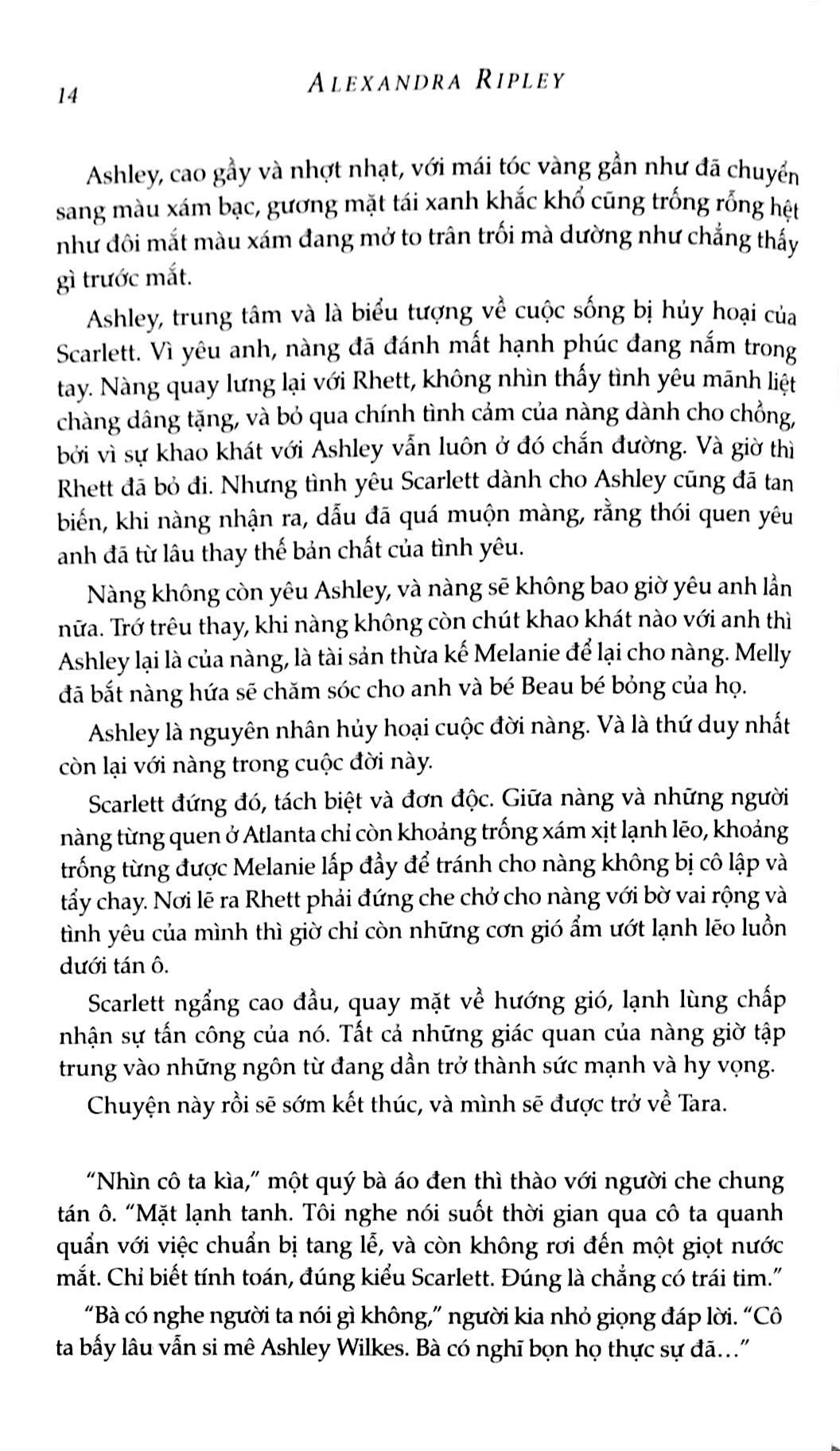 14 ALEXANDRA RIPLEY

Ashley, cao gầy và nhợt nhạt, với mái tóc vàng gần như đã chuyển sang màu xám bạc, gương mặt tái xanh khắc khổ cũng trống rỗng hệt như đôi mắt màu xám đang mở to trân trối mà dường như chẳng thấy gì trước mắt.

Ashley, trung tâm và là biểu tượng về cuộc sống bị hủy hoại của Scarlett. Vì yêu anh, nàng đã đánh mất hạnh phúc đang nắm trong tay. Nàng quay lưng lại với Rhett, không nhìn thấy tình yêu mãnh liệt chàng dâng tặng, và bỏ qua chính tình cảm của nàng dành cho chồng, bởi vì sự khao khát với Ashley vẫn luôn ở đó chắn đường. Và giờ thì Rhett đã bỏ đi. Nhưng tình yêu Scarlett dành cho Ashley cũng đã tan biến, khi nàng nhận ra, dẫu đã quá muộn màng, rằng thói quen yêu anh đã từ lâu thay thế bản chất của tình yêu.

Nàng không còn yêu Ashley, và nàng sẽ không bao giờ yêu anh lần nữa. Trớ trêu thay, khi nàng không còn chút khao khát nào với anh thì Ashley lại là của nàng, là tài sản thừa kế Melanie để lại cho nàng. Melly đã bắt nàng hứa sẽ chăm sóc cho anh và bé Beau bé bỏng của họ.

Ashley là nguyên nhân hủy hoại cuộc đời nàng. Và là thứ duy nhất còn lại với nàng trong cuộc đời này.

Scarlett đứng đó, tách biệt và đơn độc. Giữa nàng và những người nàng từng quen ở Atlanta chỉ còn khoảng trống xám xịt lạnh lẽo, khoảng trống từng được Melanie lấp đầy để tránh cho nàng không bị cô lập và tẩy chay. Nơi lẽ ra Rhett phải đứng che chở cho nàng với bờ vai rộng và tình yêu của mình thì giờ chỉ còn những cơn gió ẩm ướt lạnh lẽo luồn dưới tán ô.

Scarlett ngẩng cao đầu, quay mặt về hướng gió, lạnh lùng chấp nhận sự tấn công của nó. Tất cả những giác quan của nàng giờ tập trung vào những ngôn từ đang dần trở thành sức mạnh và hy vọng.

Chuyện này rồi sẽ sớm kết thúc, và mình sẽ được trở về Tara.

"Nhìn cô ta kìa," một quý bà áo đen thì thào với người che chung tán ô. "Mặt lạnh tanh. Tôi nghe nói suốt thời gian qua cô ta quanh quẩn với việc chuẩn bị tang lễ, và còn không rơi đến một giọt nước mắt. Chỉ biết tính toán, đúng kiểu Scarlett. Đúng là chẳng có trái tim."

"Bà có nghe người ta nói gì không," người kia nhỏ giọng đáp lời. "Cô ta bấy lâu vẫn si mê Ashley Wilkes. Bà có nghĩ bọn họ thực sự đã..."